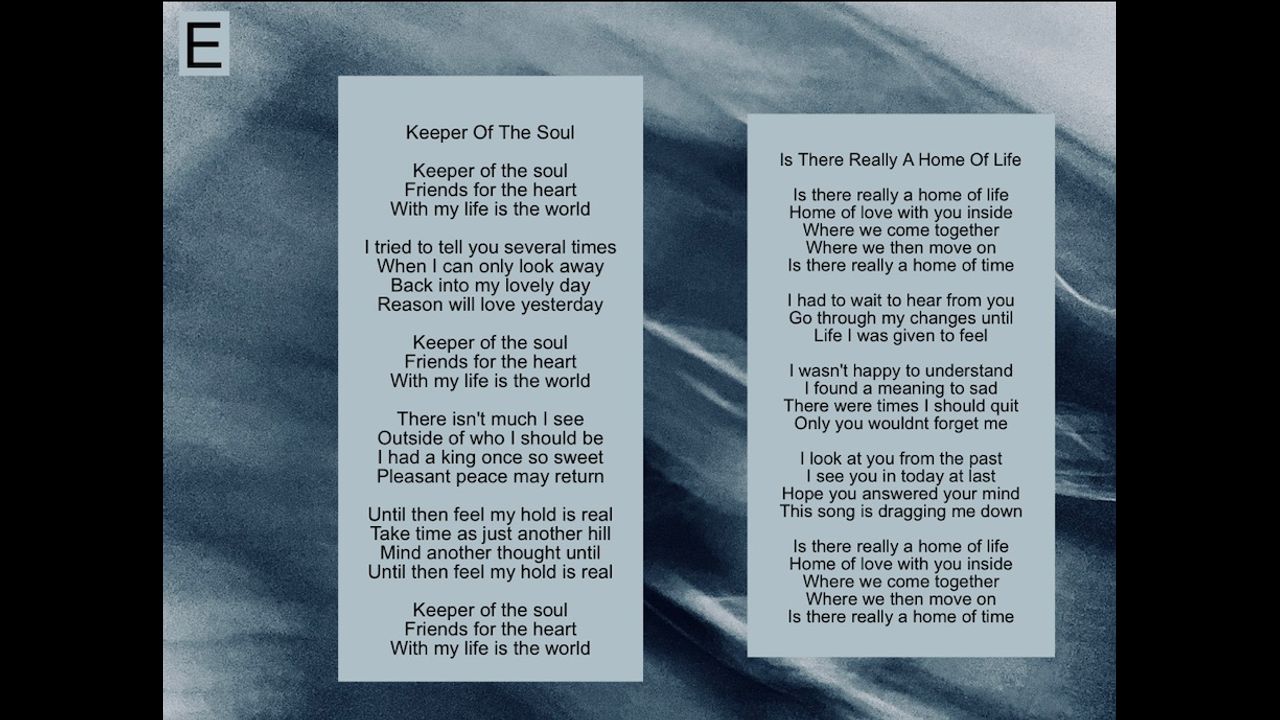 E

Keeper Of The Soul

Keeper of the soul
Friends for the heart
With my life is the world

I tried to tell you several times
When I can only look away
Back into my lovely day
Reason will love yesterday

Keeper of the soul
Friends for the heart
With my life is the world

There isn't much I see
Outside of who I should be
I had a king once so sweet
Pleasant peace may return

Until then feel my hold is real
Take time as just another hill
Mind another thought until
Until then feel my hold is real

Keeper of the soul
Friends for the heart
With my life is the world

Is There Really A Home Of Life

Is there really a home of life
Home of love with you inside
Where we come together
Where we then move on
Is there really a home of time

I had to wait to hear from you
Go through my changes until
Life I was given to feel

I wasn't happy to understand
I found a meaning to sad
There were times I should quit
Only you wouldnt forget me

I look at you from the past
I see you in today at last
Hope you answered your mind
This song is dragging me down

Is there really a home of life
Home of love with you inside
Where we come together
Where we then move on
Is there really a home of time